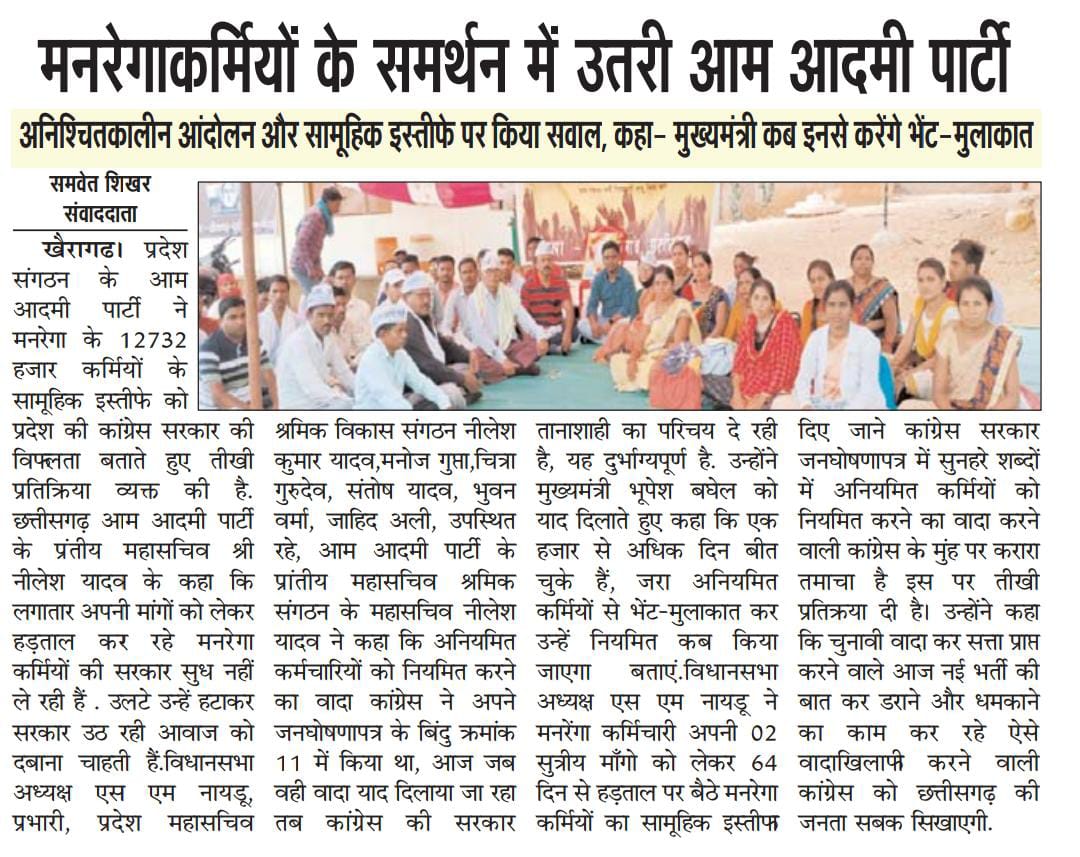 मनरेगाकर्मियों के समर्थन में उतरी आम आदमी पार्टी

अनिश्चितकालीन आंदोलन और सामूहिक इस्तीफे पर किया सवाल, कहा- मुख्यमंत्री कब इनसे करेंगे भेंट-मुलाकात

समवेत शिखर संवाददाता

खैरागढ। प्रदेश संगठन के आम आदमी पार्टी ने मनरेगा के 12732 हजार कर्मियों के सामूहिक इस्तीफे को प्रदेश की कांग्रेस सरकार की विफलता बताते हुए तीखी प्रतिक्रिया व्यक्त की है. छत्तीसगढ़ आम आदमी पार्टी के प्रंतीय महासचिव श्री नीलेश यादव के कहा कि लगातार अपनी मांगों को लेकर हड़ताल कर रहे मनरेगा कर्मियों की सरकार सुध नहीं ले रही हैं . उलटे उन्हें हटाकर सरकार उठ रही आवाज को दबाना चाहती हैं.विधानसभा अध्यक्ष एस एम नायडू, प्रभारी, प्रदेश महासचिव श्रमिक विकास संगठन नीलेश कुमार यादव,मनोज गुप्ता,चित्रा गुरुदेव, संतोष यादव, भुवन वर्मा, जाहिद अली, उपस्थित रहे, आम आदमी पार्टी के प्रांतीय महासचिव श्रमिक संगठन के महासचिव नीलेश यादव ने कहा कि अनियमित कर्मचारियों को नियमित करने का वादा कांग्रेस ने अपने जनघोषणापत्र के बिंदु क्रमांक 11 में किया था, आज जब वही वादा याद दिलाया जा रहा तब कांग्रेस की सरकार तानाशाही का परिचय दे रही है, यह दुर्भाग्यपूर्ण है. उन्होंने मुख्यमंत्री भूपेश बघेल को याद दिलाते हुए कहा कि एक हजार से अधिक दिन बीत चुके हैं, जरा अनियमित कर्मियों से भेंट-मुलाकात कर उन्हें नियमित कब किया जाएगा बताएं.विधानसभा अध्यक्ष एस एम नायडू ने मनरेंगा कर्मिचारी अपनी 02 सुत्रीय माँगो को लेकर 64 दिन से हड़ताल पर बैठे मनरेगा कर्मियों का सामूहिक इस्तीफा दिए जाने कांग्रेस सरकार जनघोषणापत्र में सुनहरे शब्दों में अनियमित कर्मियों को नियमित करने का वादा करने वाली कांग्रेस के मुंह पर करारा तमाचा है इस पर तीखी प्रतिक्रया दी है। उन्होंने कहा कि चुनावी वादा कर सत्ता प्राप्त करने वाले आज नई भर्ती की बात कर डराने और धमकाने का काम कर रहे ऐसे वादाखिलाफी करने वाली कांग्रेस को छत्तीसगढ़ की जनता सबक सिखाएगी.